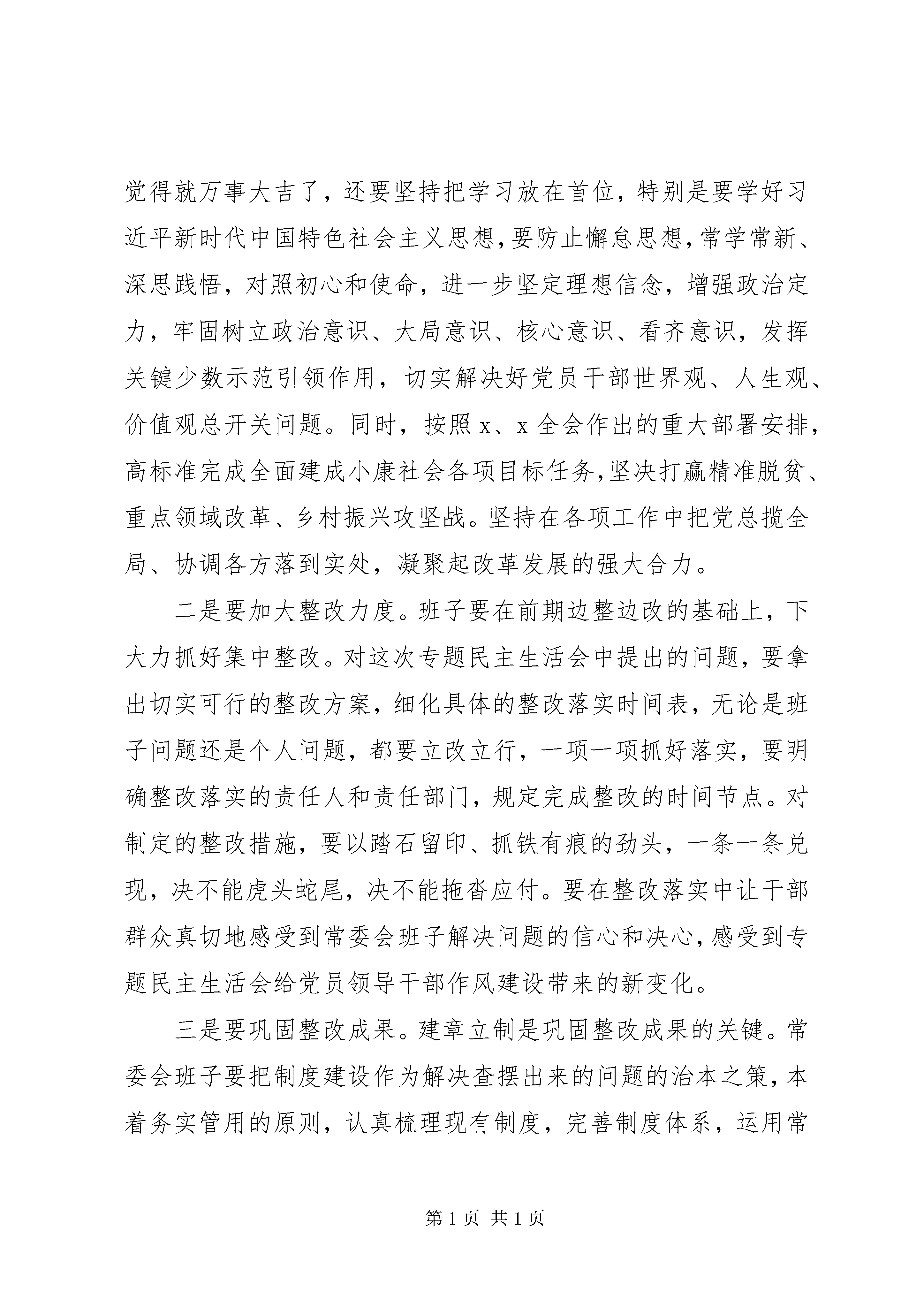 觉得就万事大吉了，还要坚持把学习放在首位，特别是要学好习近平新时代中国特色社会主义思想，要防止懈怠思想，常学常新、深思践悟，对照初心和使命，进一步坚定理想信念，增强政治定力，牢固树立政治意识、大局意识、核心意识、看齐意识，发挥关键少数示范引领作用，切实解决好党员干部世界观、人生观、价值观总开关问题。同时，按照 x、x 全会作出的重大部署安排，高标准完成全面建成小康社会各项目标任务，坚决打赢精准脱贫、重点领域改革、乡村振兴攻坚战。坚持在各项工作中把党总揽全局、协调各方落到实处，凝聚起改革发展的强大合力。

二是要加大整改力度。班子要在前期边整边改的基础上，下大力抓好集中整改。对这次专题民主生活会中提出的问题，要拿出切实可行的整改方案，细化具体的整改落实时间表，无论是班子问题还是个人问题，都要立改立行，一项一项抓好落实，要明确整改落实的责任人和责任部门，规定完成整改的时间节点。对制定的整改措施，要以踏石留印、抓铁有痕的劲头，一条一条兑现，决不能虎头蛇尾，决不能拖沓应付。要在整改落实中让干部群众真切地感受到常委会班子解决问题的信心和决心，感受到专题民主生活会给党员领导干部作风建设带来的新变化。

三是要巩固整改成果。建章立制是巩固整改成果的关键。常委会班子要把制度建设作为解决查摆出来的问题的治本之策，本着务实管用的原则，认真梳理现有制度，完善制度体系，运用常

第 1 页 共 1 页